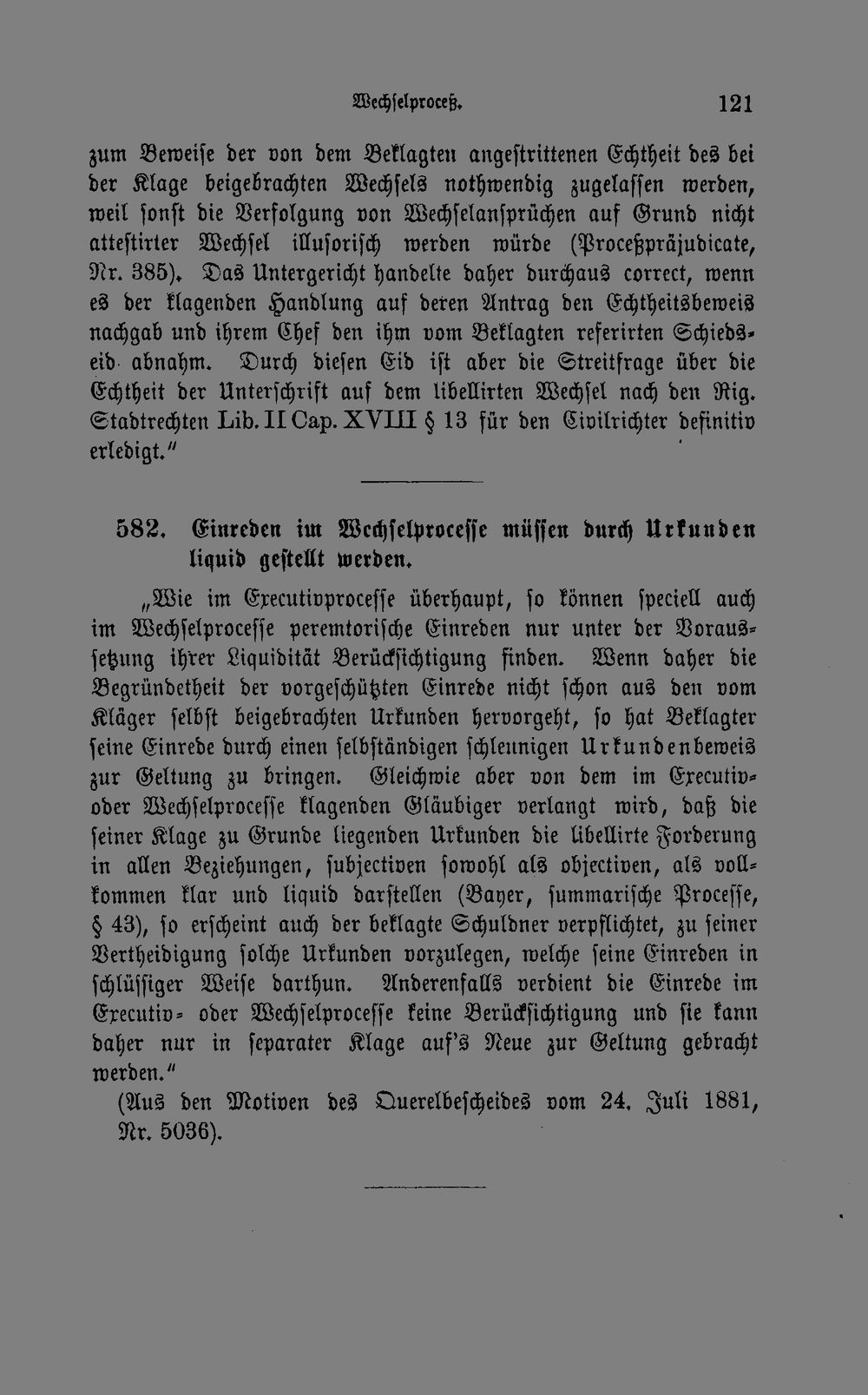 Wechselproceß. 121

zum Beweise der von dem Beklagten angestrittenen Echtheit des bei der Klage beigebrachten Wechsels nothwendig zugelassen werden, weil sonst die Verfolgung von Wechselansprüchen auf Grund nicht attestirter Wechsel illusorisch werden würde (Proceßpräjudicate, Nr. 385). Das Untergericht handelte daher durchaus correct, wenn es der klagenden Handlung auf deren Antrag den Echtheitsbeweis nachgab und ihrem Chef den ihm vom Beklagten referirten Schiedseid abnahm. Durch diesen Eid ist aber die Streitfrage über die Echtheit der Unterschrift auf dem libellirten Wechsel nach den Rig. Stadtrechten Lib. II Cap. XVIII § 13 für den Civilrichter definitiv erledigt."

582. Einreden im Wechselprocesse müssen durch Urkunden liquid gestellt werden.

„Wie im Executivprocesse überhaupt, so können speciell auch im Wechselprocesse peremtorische Einreden nur unter der Voraussetzung ihrer Liquidität Berücksichtigung finden. Wenn daher die Begründetheit der vorgeschützten Einrede nicht schon aus den vom Kläger selbst beigebrachten Urkunden hervorgeht, so hat Beklagter seine Einrede durch einen selbständigen schleunigen Urkundenbeweis zur Geltung zu bringen. Gleichwie aber von dem im Executiv- oder Wechselprocesse klagenden Gläubiger verlangt wird, daß die seiner Klage zu Grunde liegenden Urkunden die libellirte Forderung in allen Beziehungen, subjectiven sowohl als objectiven, als vollkommen klar und liquid darstellen (Bayer, summarische Processe, § 43), so erscheint auch der beklagte Schuldner verpflichtet, zu seiner Vertheidigung solche Urkunden vorzulegen, welche seine Einreden in schlüssiger Weise darthun. Anderenfalls verdient die Einrede im Executiv- oder Wechselprocesse keine Berücksichtigung und sie kann daher nur in separater Klage auf's Neue zur Geltung gebracht werden."

(Aus den Motiven des Querelbescheides vom 24. Juli 1881, Nr. 5036).